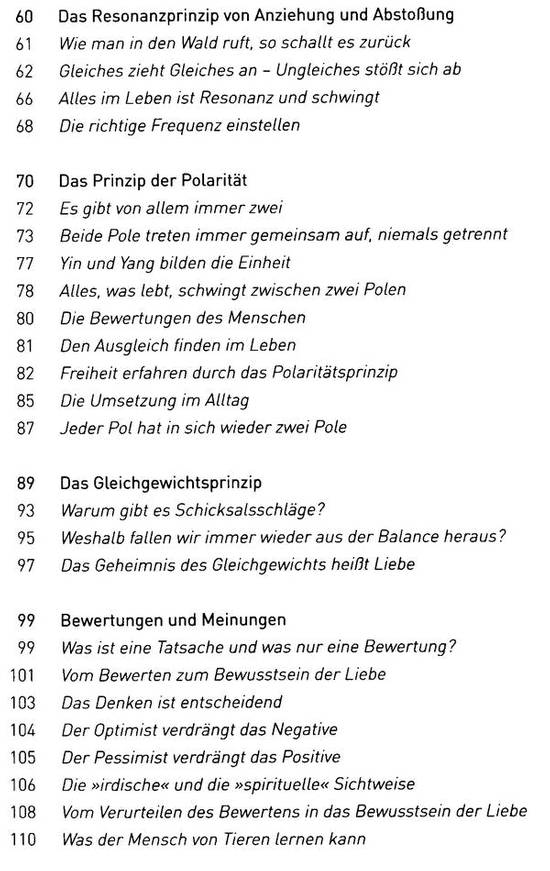 60 Das Resonanzprinzip von Anziehung und Abstoßung
61 Wie man in den Wald ruft, so schallt es zurück
62 Gleiches zieht Gleiches an – Ungleiches stößt sich ab
66 Alles im Leben ist Resonanz und schwingt
68 Die richtige Frequenz einstellen

70 Das Prinzip der Polarität
72 Es gibt von allem immer zwei
73 Beide Pole treten immer gemeinsam auf, niemals getrennt
77 Yin und Yang bilden die Einheit
78 Alles, was lebt, schwingt zwischen zwei Polen
80 Die Bewertungen des Menschen
81 Den Ausgleich finden im Leben
82 Freiheit erfahren durch das Polaritätsprinzip
85 Die Umsetzung im Alltag
87 Jeder Pol hat in sich wieder zwei Pole

89 Das Gleichgewichtsprinzip
93 Warum gibt es Schicksalsschläge?
95 Weshalb fallen wir immer wieder aus der Balance heraus?
97 Das Geheimnis des Gleichgewichts heißt Liebe

99 Bewertungen und Meinungen
99 Was ist eine Tatsache und was nur eine Bewertung?
101 Vom Bewerten zum Bewusstsein der Liebe
103 Das Denken ist entscheidend
104 Der Optimist verdrängt das Negative
105 Der Pessimist verdrängt das Positive
106 Die »irdische« und die »spirituelle« Sichtweise
108 Vom Verurteilen des Bewertens in das Bewusstsein der Liebe
110 Was der Mensch von Tieren lernen kann